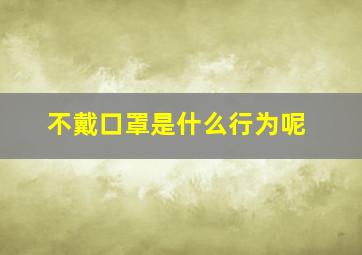 不戴口罩是什么行为呢